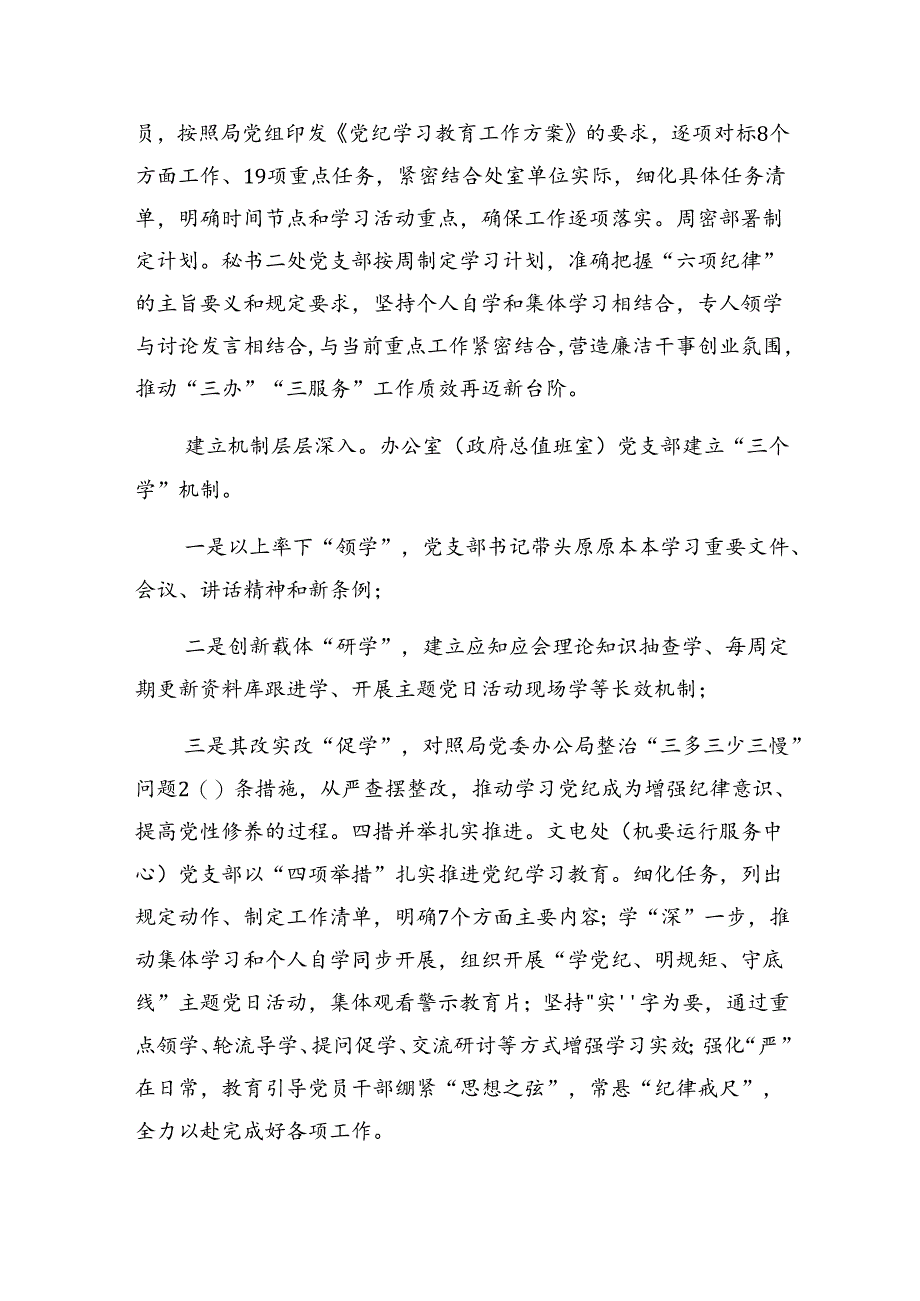 员，按照局党组印发《党纪学习教育工作方案》的要求，逐项对标8个方面工作、19项重点任务，紧密结合处室单位实际，细化具体任务清单，明确时间节点和学习活动重点，确保工作逐项落实。周密部署制定计划。秘书二处党支部按周制定学习计划，准确把握“六项纪律”的主旨要义和规定要求，坚持个人自学和集体学习相结合，专人领学与讨论发言相结合，与当前重点工作紧密结合，营造廉洁干事创业氛围，推动“三办”“三服务”工作质效再迈新台阶。

建立机制层层深入。办公室（政府总值班室）党支部建立“三个学”机制。

一是以上率下“领学”，党支部书记带头原原本本学习重要文件、会议、讲话精神和新条例；

二是创新载体“研学”，建立应知应会理论知识抽查学、每周定期更新资料库跟进学、开展主题党日活动现场学等长效机制；

三是其改实改“促学”，对照局党委办公局整治“三多三少三慢”问题2（）条措施，从严查摆整改，推动学习党纪成为增强纪律意识、提高党性修养的过程。四措并举扎实推进。文电处（机要运行服务中心）党支部以“四项举措”扎实推进党纪学习教育。细化任务，列出规定动作、制定工作清单，明确7个方面主要内容；学“深”一步，推动集体学习和个人自学同步开展，组织开展“学党纪、明规矩、守底线”主题党日活动，集体观看警示教育片；坚持"实''字为要，通过重点领学、轮流导学、提问促学、交流研讨等方式增强学习实效；强化“严”在日常，教育引导党员干部绷紧“思想之弦”，常悬“纪律戒尺”，全力以赴完成好各项工作。